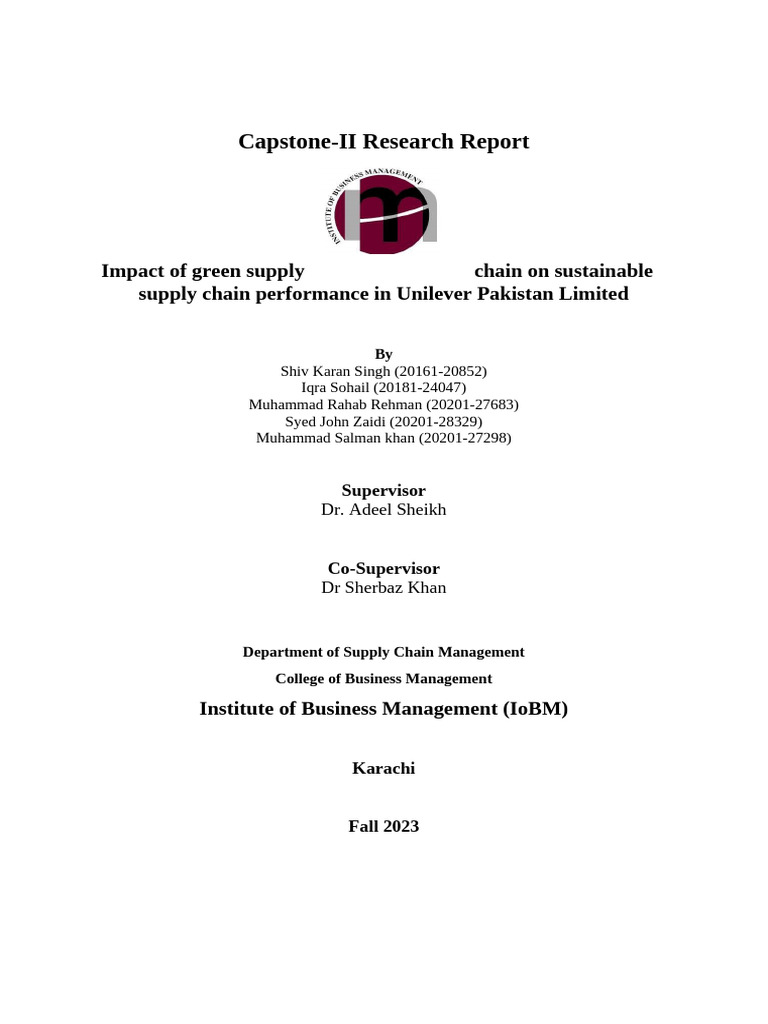 Capstone-II Research Report

INSTITUTE OF BUSINESS MANAGEMENT

Impact of green supply chain on sustainable supply chain performance in Unilever Pakistan Limited

By
Shiv Karan Singh (20161-20852)
Iqra Sohail (20181-24047)
Muhammad Rahab Rehman (20201-27683)
Syed John Zaidi (20201-28329)
Muhammad Salman khan (20201-27298)

Supervisor
Dr. Adeel Sheikh

Co-Supervisor
Dr Sherbaz Khan

Department of Supply Chain Management

College of Business Management

Institute of Business Management (IoBM)

Karachi

Fall 2023